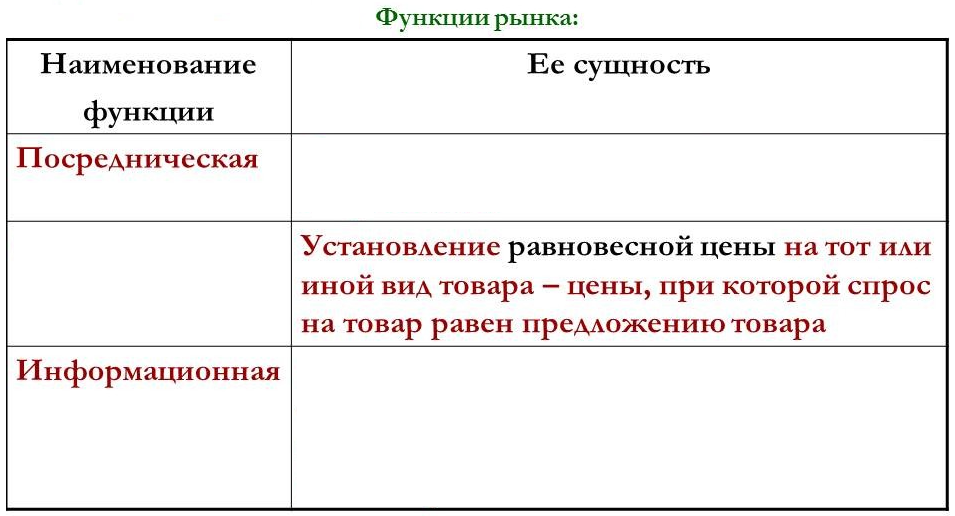 Функции рынка:

| Наименование функции | Ее сущность |
|---|---|
| Посредническая | |
| | Установление равновесной цены на тот или иной вид товара – цены, при которой спрос на товар равен предложению товара |
| Информационная | |